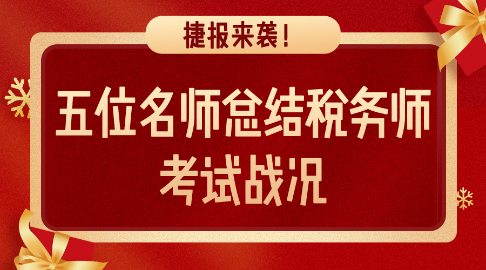 捷报来袭!

五位名师总结税务师考试战况